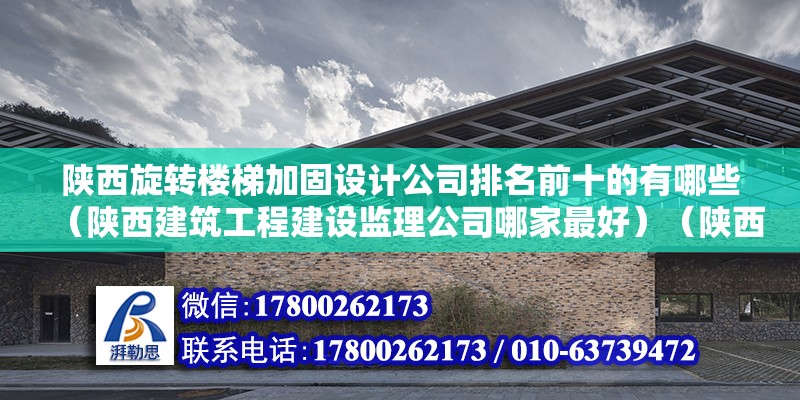 陕西旋转楼梯加固设计公司排名前十的有哪些（陕西建筑工程建设监理公司哪家最好）（陕西

湃勒思

微信：17800262173
联系电话：17800262173 / 010-63739472